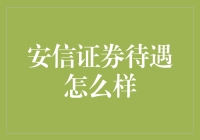 安信证券待遇怎么样